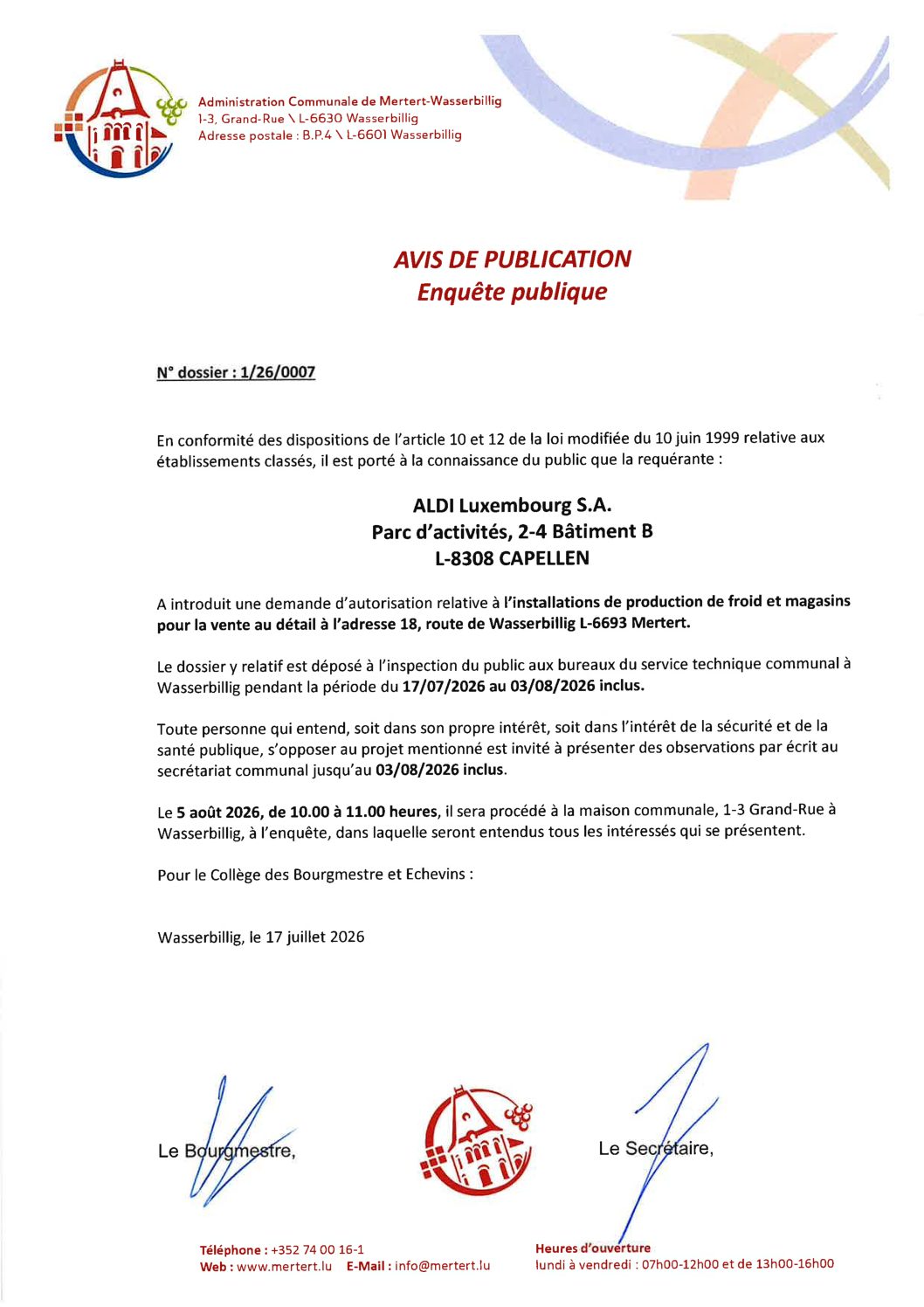 Administration Communale de Mertert-Wasserbillig
1-3, Grand-Rue \ L-6630 Wasserbillig
Adresse postale : B.P.4 \ L-6601 Wasserbillig

AVIS DE PUBLICATION
Enquête publique

N° dossier : 1/26/0007

En conformité des dispositions de l'article 10 et 12 de la loi modifiée du 10 juin 1999 relative aux établissements classés, il est porté à la connaissance du public que la requérante :

ALDI Luxembourg S.A.
Parc d'activités, 2-4 Bâtiment B
L-8308 CAPELLEN

A introduit une demande d'autorisation relative à l'installations de production de froid et magasins pour la vente au détail à l'adresse 18, route de Wasserbillig L-6693 Mertert.

Le dossier y relatif est déposé à l'inspection du public aux bureaux du service technique communal à Wasserbillig pendant la période du 17/07/2026 au 03/08/2026 inclus.

Toute personne qui entend, soit dans son propre intérêt, soit dans l'intérêt de la sécurité et de la santé publique, s'opposer au projet mentionné est invité à présenter des observations par écrit au secrétariat communal jusqu'au 03/08/2026 inclus.

Le 5 août 2026, de 10.00 à 11.00 heures, il sera procédé à la maison communale, 1-3 Grand-Rue à Wasserbillig, à l'enquête, dans laquelle seront entendus tous les intéressés qui se présentent.

Pour le Collège des Bourgmestre et Echevins :

Wasserbillig, le 17 juillet 2026

Le Bourgmestre,

Le Secrétaire,

Téléphone : +352 74 00 16-1
Web : www.mertert.lu E-Mail : info@mertert.lu

Heures d'ouverture
lundi à vendredi : 07h00-12h00 et de 13h00-16h00